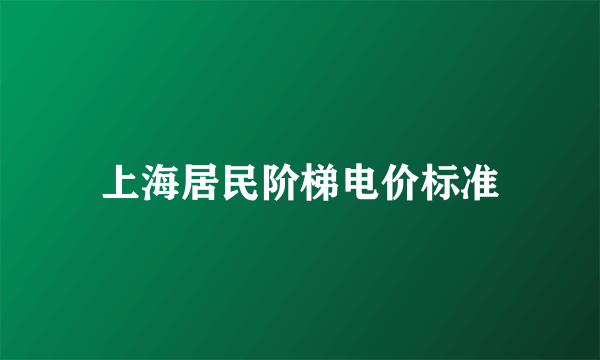 上海居民阶梯电价标准